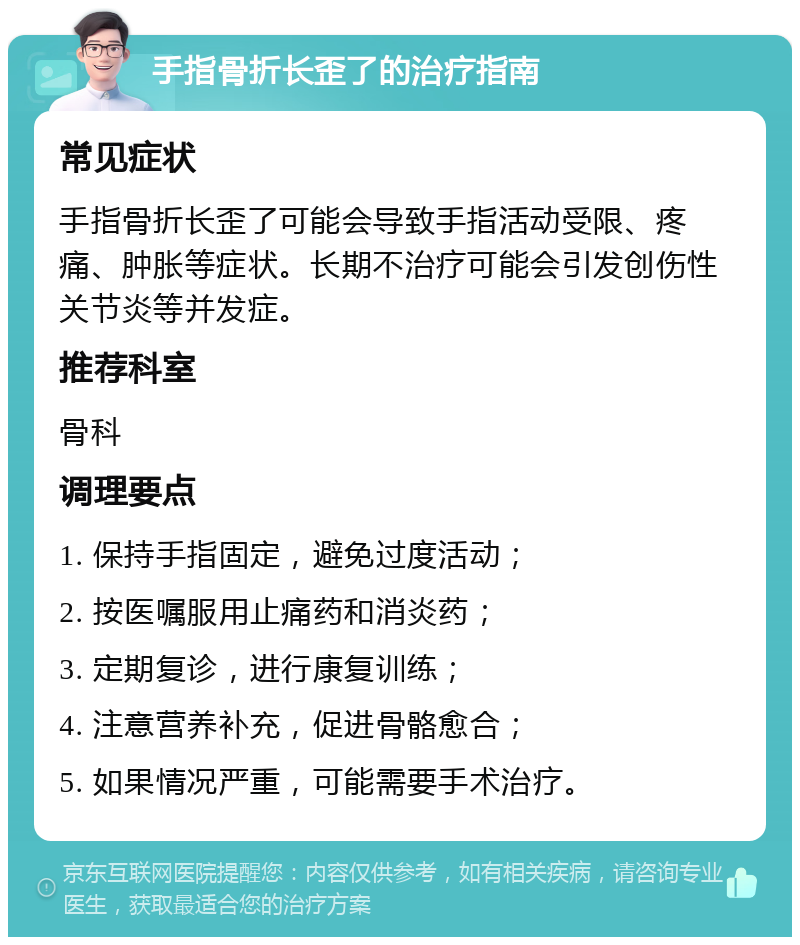 手指骨折长歪了的治疗指南

常见症状

手指骨折长歪了可能会导致手指活动受限、疼痛、肿胀等症状。长期不治疗可能会引发创伤性关节炎等并发症。

推荐科室

骨科

调理要点

1. 保持手指固定，避免过度活动；

2. 按医嘱服用止痛药和消炎药；

3. 定期复诊，进行康复训练；

4. 注意营养补充，促进骨骼愈合；

5. 如果情况严重，可能需要手术治疗。

京东互联网医院提醒您：内容仅供参考，如有相关疾病，请咨询专业医生，获取最适合您的治疗方案